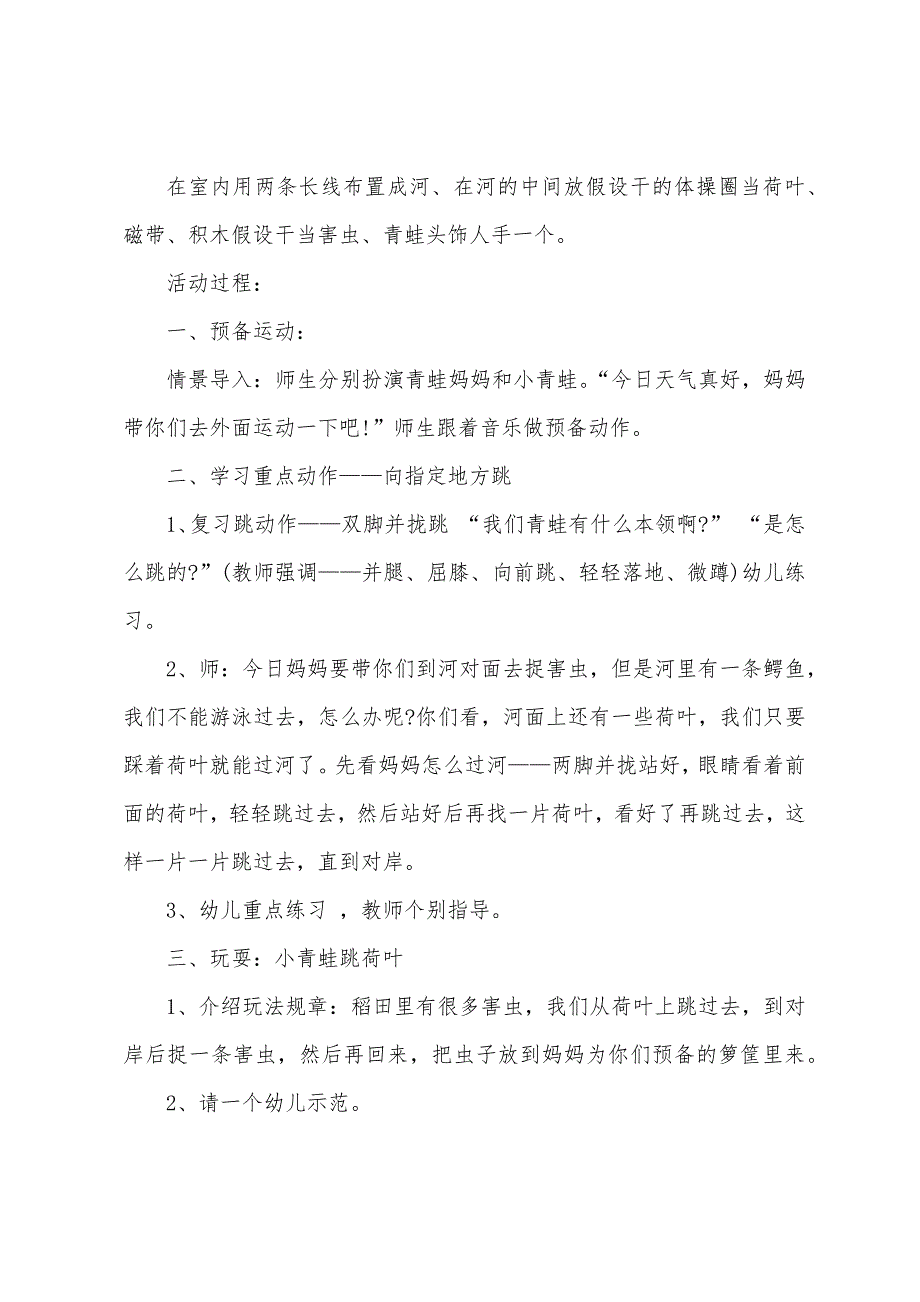 在室内用两条长线布置成河、在河的中间放假设干的体操圈当荷叶、磁带、积木假设干当害虫、青蛙头饰人手一个。

活动过程：

一、预备运动：

情景导入：师生分别扮演青蛙妈妈和小青蛙。“今日天气真好，妈妈带你们去外面运动一下吧！”师生跟着音乐做预备动作。

二、学习重点动作——向指定地方跳

1、复习跳动作——双脚并拢跳 “我们青蛙有什么本领啊?” “是怎么跳的?”(教师强调——并腿、屈膝、向前跳、轻轻落地、微蹲)幼儿练习。

2、师：今日妈妈要带你们到河对面去捉害虫，但是河里有一条鳄鱼，我们不能游泳过去，怎么办呢?你们看，河面上还有一些荷叶，我们只要踩着荷叶就能过河了。先看妈妈怎么过河——两脚并拢站好，眼睛看着前面的荷叶，轻轻跳过去，然后站好后再找一片荷叶，看好了再跳过去，这样一片一片跳过去，直到对岸。

3、幼儿重点练习 ，教师个别指导。

三、玩耍：小青蛙跳荷叶

1、介绍玩法规章：稻田里有很多害虫，我们从荷叶上跳过去，到对岸后捉一条害虫，然后再回来，把虫子放到妈妈为你们预备的箩筐里来。

2、请一个幼儿示范。